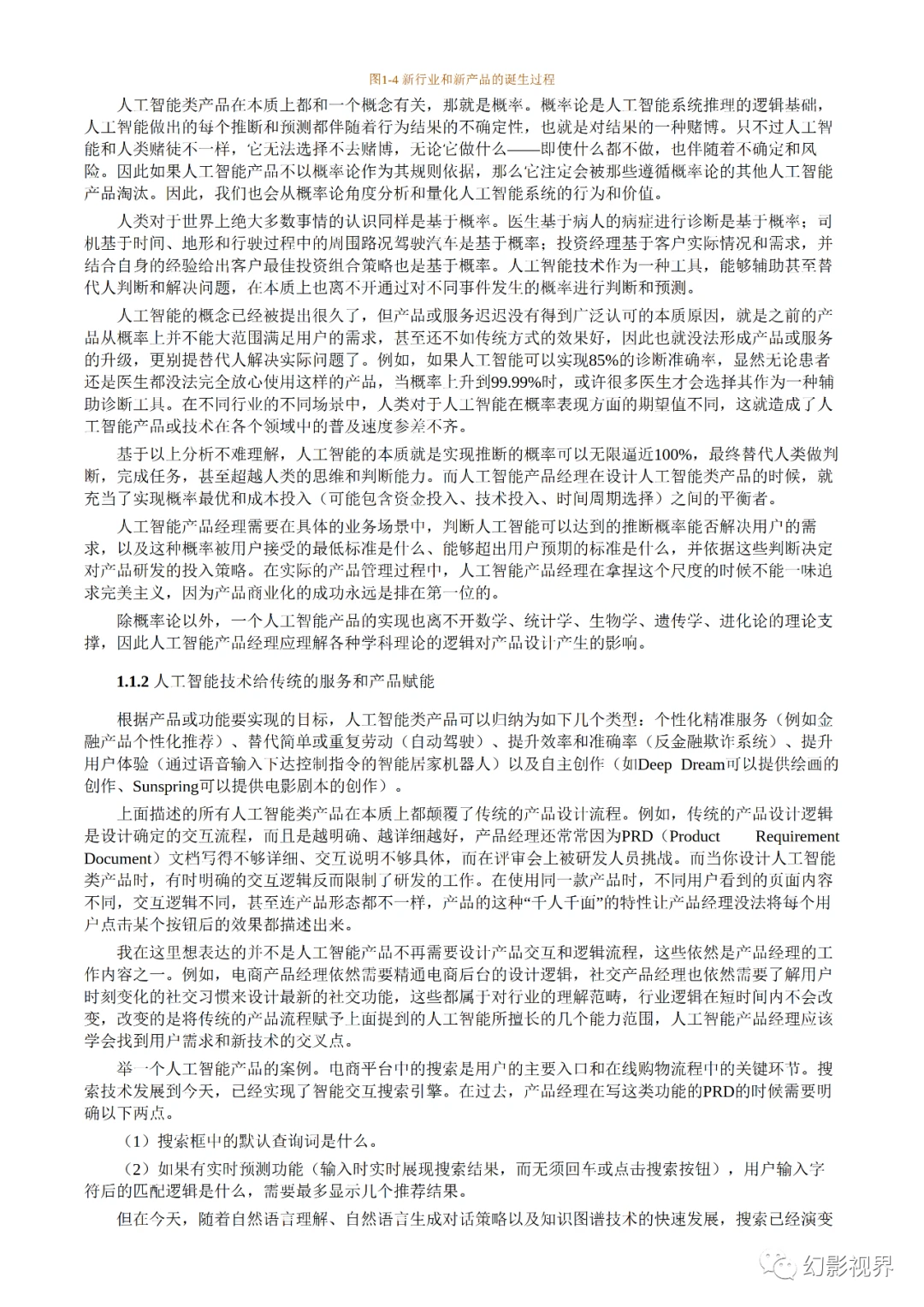 图1-4 新行业和新产品的诞生过程

人工智能类产品在本质上都和一个概念有关，那就是概率。概率论是人工智能系统推理的逻辑基础，人工智能做出的每个推断和预测都伴随着行为结果的不确定性，也就是对结果的一种赌博。只不过人工智能和人类赌徒不一样，它无法选择不去赌博，无论它做什么——即使什么都不做，也伴随着不确定和风险。因此如果人工智能产品不以概率论作为其规则依据，那么它注定会被那些遵循概率论的其他人工智能产品淘汰。因此，我们也会从概率论角度分析和量化人工智能系统的行为和价值。

人类对于世界上绝大多数事情的认识同样是基于概率。医生基于病人的病症进行诊断是基于概率；司机基于时间、地形和行驶过程中的周围路况驾驶汽车是基于概率；投资经理基于客户实际情况和需求，并结合自身的经验给出客户最佳投资组合策略也是基于概率。人工智能技术作为一种工具，能够辅助甚至替代人判断和解决问题，在本质上也离不开通过对不同事件发生的概率进行判断和预测。

人工智能的概念已经被提出很久了，但产品或服务迟迟没有得到广泛认可的本质原因，就是之前的产品从概率上并不能大范围满足用户的需求，甚至还不如传统方式的效果好，因此也就没法形成产品或服务的升级，更别提替代人解决实际问题了。例如，如果人工智能可以实现85%的诊断准确率，显然无论患者还是医生都没法完全放心使用这样的产品，当概率上升到99.99%时，或许很多医生才会选择其作为一种辅助诊断工具。在不同行业的不同场景中，人类对于人工智能在概率表现方面的期望值不同，这就造成了人工智能产品或技术在各个领域中的普及速度参差不齐。

基于以上分析不难理解，人工智能的本质就是实现推断的概率可以无限逼近100%，最终替代人类做判断，完成任务，甚至超越人类的思维和判断能力。而人工智能产品经理在设计人工智能类产品的时候，就充当了实现概率最优和成本投入（可能包含资金投入、技术投入、时间周期选择）之间的平衡者。

人工智能产品经理需要在具体的业务场景中，判断人工智能可以达到的推断概率能否解决用户的需求，以及这种概率被用户接受的最低标准是什么、能够超出用户预期的标准是什么，并依据这些判断决定对产品研发的投入策略。在实际的产品管理过程中，人工智能产品经理在拿捏这个尺度的时候不能一味追求完美主义，因为产品商业化的成功永远是排在第一位的。

除概率论以外，一个人工智能产品的实现也离不开数学、统计学、生物学、遗传学、进化论的理论支撑，因此人工智能产品经理应理解各种学科理论的逻辑对产品设计产生的影响。

1.1.2 人工智能技术给传统的服务和产品赋能

根据产品或功能要实现的目标，人工智能类产品可以归纳为如下几个类型：个性化精准服务（例如金融产品个性化推荐）、替代简单或重复劳动（自动驾驶）、提升效率和准确率（反金融欺诈系统）、提升用户体验（通过语音输入下达控制指令的智能居家机器人）以及自主创作（如Deep Dream可以提供绘画的创作、Sunspring可以提供电影剧本的创作）。

上面描述的所有人工智能类产品在本质上都颠覆了传统的产品设计流程。例如，传统的产品设计逻辑是设计确定的交互流程，而且是越明确、越详细越好，产品经理还常常因为PRD（Product Requirement Document）文档写得不够详细、交互说明不够具体，而在评审会上被研发人员挑战。而当你设计人工智能类产品时，有时明确的交互逻辑反而限制了研发的工作。在使用同一款产品时，不同用户看到的页面内容不同，交互逻辑不同，甚至连产品形态都不一样，产品的这种“千人千面”的特性让产品经理没法将每个用户点击某个按钮后的效果都描述出来。

我在这里想表达的并不是人工智能产品不再需要设计产品交互和逻辑流程，这些依然是产品经理的工作内容之一。例如，电商产品经理依然需要精通电商后台的设计逻辑，社交产品经理也依然需要了解用户时刻变化的社交习惯来设计最新的社交功能，这些都属于对行业的理解范畴，行业逻辑在短时间内不会改变，改变的是将传统的产品流程赋予上面提到的人工智能所擅长的几个能力范围，人工智能产品经理应该学会找到用户需求和新技术的交叉点。

举一个人工智能产品的案例。电商平台中的搜索是用户的主要入口和在线购物流程中的关键环节。搜索技术发展到今天，已经实现了智能交互搜索引擎。在过去，产品经理在写这类功能的PRD的时候需要明确以下两点。

（1）搜索框中的默认查询词是什么。

（2）如果有实时预测功能（输入时实时展现搜索结果，而无须回车或点击搜索按钮），用户输入字符后的匹配逻辑是什么，需要最多显示几个推荐结果。

但在今天，随着自然语言理解、自然语言生成对话策略以及知识图谱技术的快速发展，搜索已经演变

幻影视界